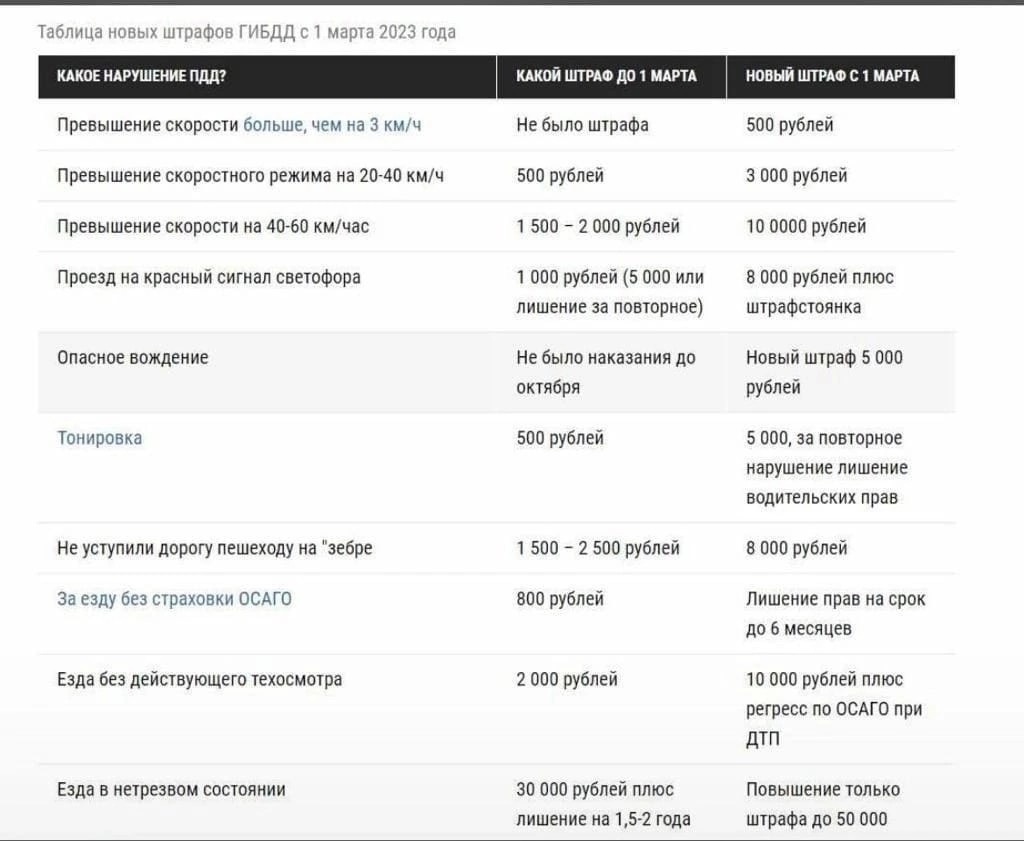 Таблица новых штрафов ГИБДД с 1 марта 2023 года

| КАКОЕ НАРУШЕНИЕ ПДД? | КАКОЙ ШТРАФ ДО 1 МАРТА | НОВЫЙ ШТРАФ С 1 МАРТА |
|---|---|---|
| Превышение скорости больше, чем на 3 км/ч | Не было штрафа | 500 рублей |
| Превышение скоростного режима на 20-40 км/ч | 500 рублей | 3 000 рублей |
| Превышение скорости на 40-60 км/час | 1 500 – 2 000 рублей | 10 0000 рублей |
| Проезд на красный сигнал светофора | 1 000 рублей (5 000 или лишение за повторное) | 8 000 рублей плюс штрафстоянка |
| Опасное вождение | Не было наказания до октября | Новый штраф 5 000 рублей |
| Тонировка | 500 рублей | 5 000, за повторное нарушение лишение водительских прав |
| Не уступили дорогу пешеходу на "зебре | 1 500 – 2 500 рублей | 8 000 рублей |
| За езду без страховки ОСАГО | 800 рублей | Лишение прав на срок до 6 месяцев |
| Езда без действующего техосмотра | 2 000 рублей | 10 000 рублей плюс регресс по ОСАГО при ДТП |
| Езда в нетрезвом состоянии | 30 000 рублей плюс лишение на 1,5-2 года | Повышение только штрафа до 50 000 |